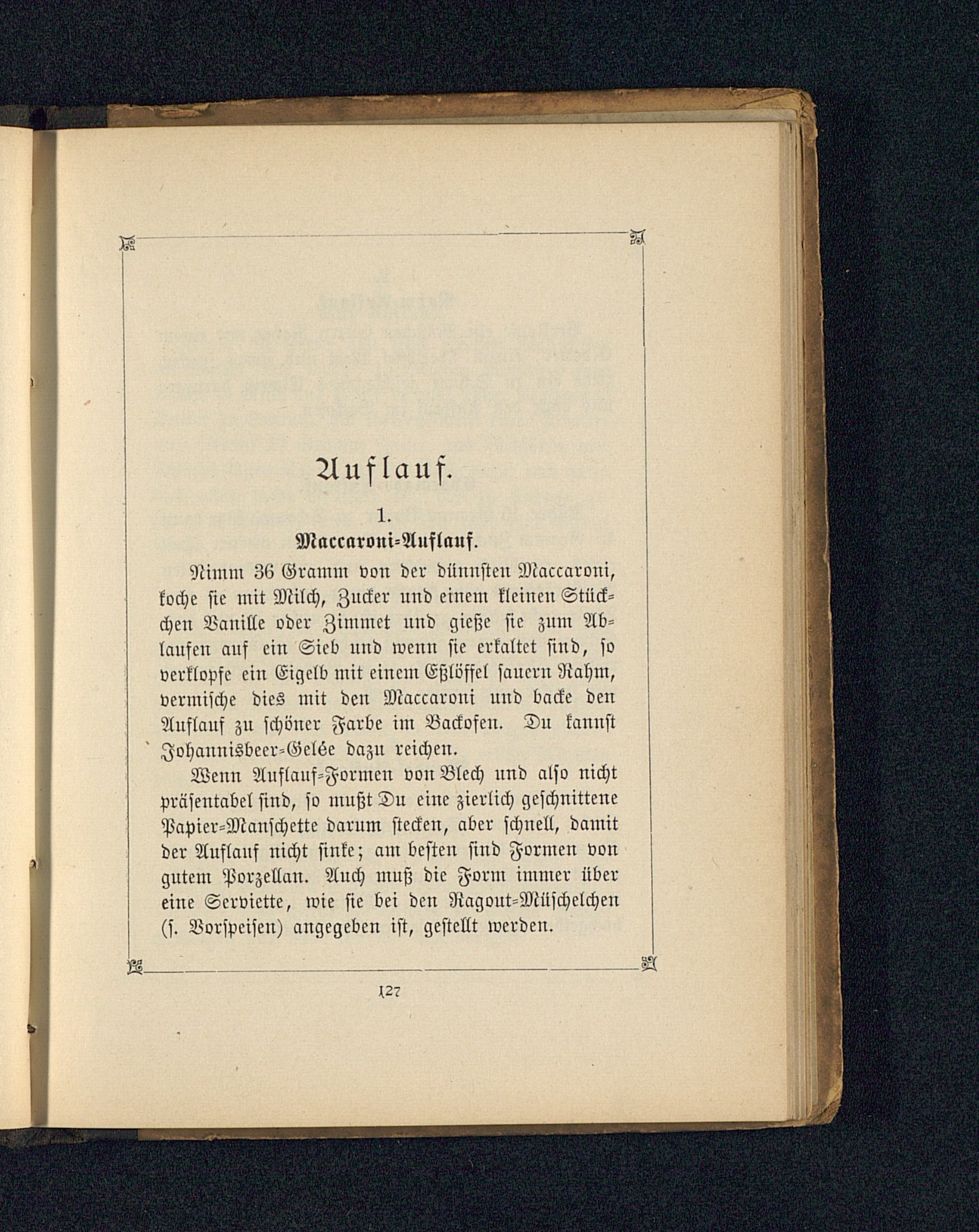 Auflauf.

1.
Maccaroni-Auflauf.

Nimm 36 Gramm von der dünnsten Maccaroni, koche sie mit Milch, Zucker und einem kleinen Stückchen Vanille oder Zimmet und gieße sie zum Ablaufen auf ein Sieb und wenn sie erkaltet sind, so verklopfe ein Eigelb mit einem Eßlöffel sauern Rahm, vermische dies mit den Maccaroni und backe den Auflauf zu schöner Farbe im Backofen. Du kannst Johannisbeer-Gelée dazu reichen.

Wenn Auflauf-Formen von Blech und also nicht präsentabel sind, so mußt Du eine zierlich geschnittene Papier-Manschette darum stecken, aber schnell, damit der Auflauf nicht sinke; am besten sind Formen von gutem Porzellan. Auch muß die Form immer über eine Serviette, wie sie bei den Ragout-Müschelchen (s. Vorspeisen) angegeben ist, gestellt werden.

127